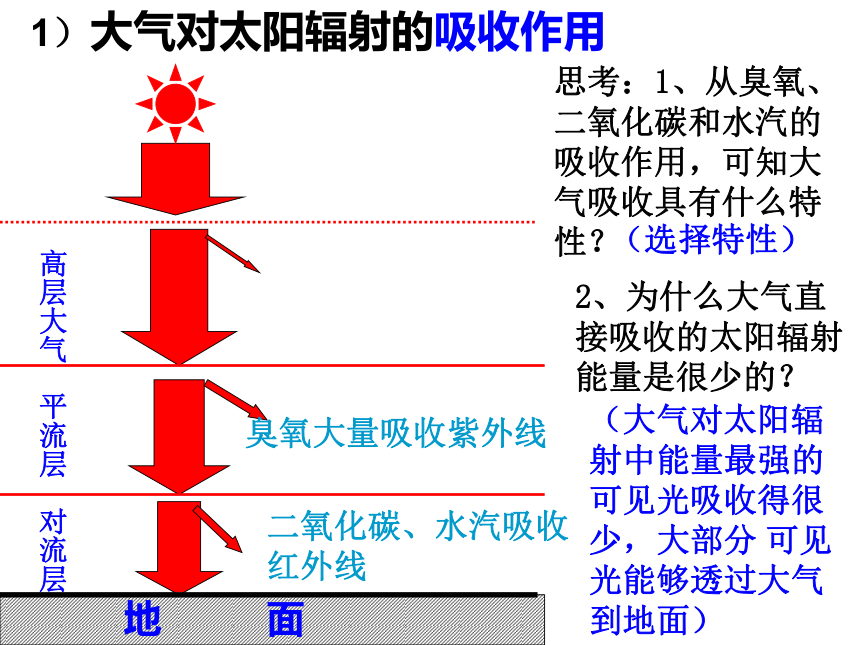 1）大气对太阳辐射的吸收作用

高层大气

平流层

臭氧大量吸收紫外线

对流层

二氧化碳、水汽吸收红外线

地 面

思考：1、从臭氧、二氧化碳和水汽的吸收作用，可知大气吸收具有什么特性？（选择特性）

2、为什么大气直接吸收的太阳辐射能量是很少的？

（大气对太阳辐射中能量最强的可见光吸收得很少，大部分 可见光能够透过大气到地面）